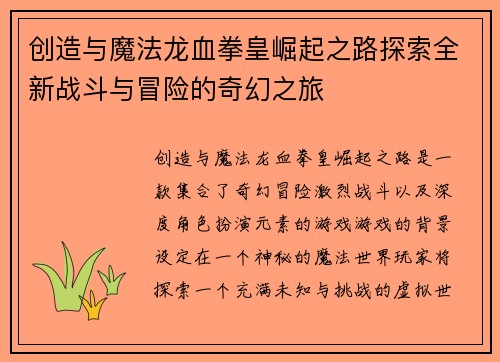 创造与魔法龙血拳皇崛起之路探索全新战斗与冒险的奇幻之旅

创造与魔法龙血拳皇崛起之路是一款集合了奇幻冒险激烈战斗以及深度角色扮演元素的游戏游戏的背景设定在一个神秘的魔法世界玩家将探索一个充满未知与挑战的虚拟世